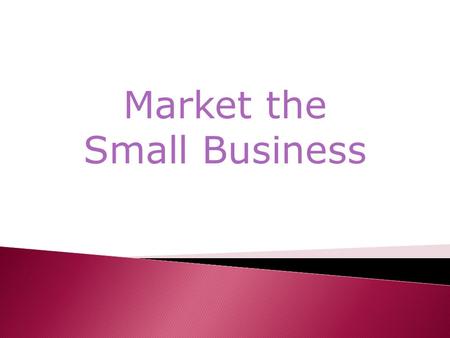 Market the
Small Business